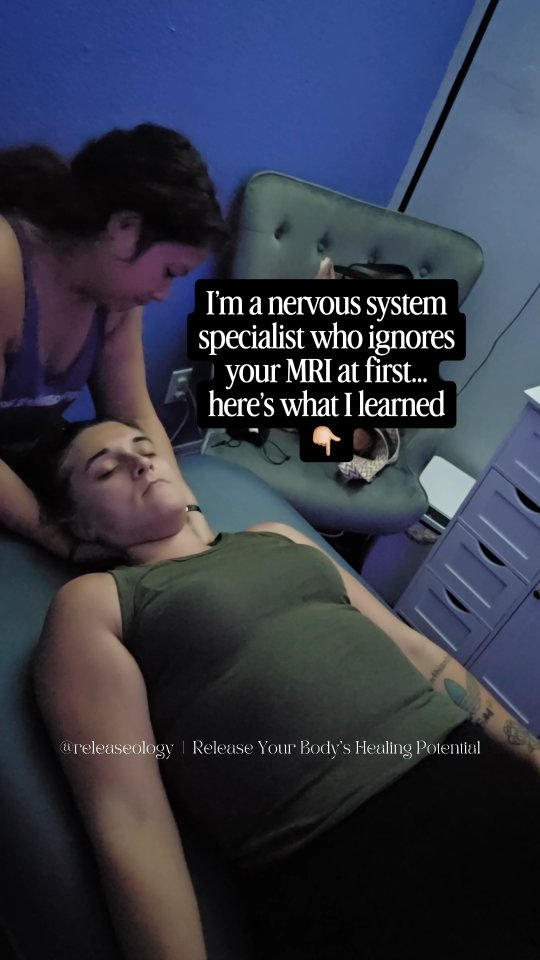 I'm a nervous system specialist who ignores your MRI at first... here's what I learned 👇🏼

@releaseology | Release Your Body's Healing Potential